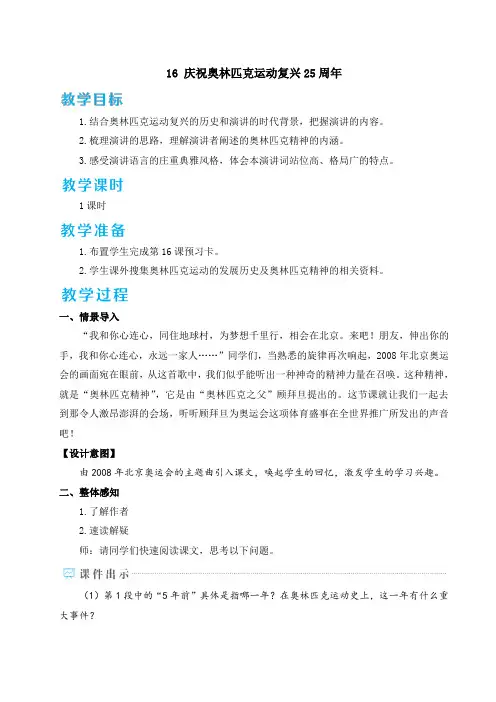 16 庆祝奥林匹克运动复兴25周年

教学目标

1.结合奥林匹克运动复兴的历史和演讲的时代背景，把握演讲的内容。

2.梳理演讲的思路，理解演讲者阐述的奥林匹克精神的内涵。

3.感受演讲语言的庄重典雅风格，体会本演讲词站位高、格局广的特点。

教学课时

1课时

教学准备

1.布置学生完成第16课预习卡。

2.学生课外搜集奥林匹克运动的发展历史及奥林匹克精神的相关资料。

教学过程

一、情景导入

“我和你心连心，同住地球村，为梦想千里行，相会在北京。来吧！朋友，伸出你的手，我和你心连心，永远一家人……”同学们，当熟悉的旋律再次响起，2008年北京奥运会的画面宛在眼前，从这首歌中，我们似乎能听出一种神奇的精神力量在召唤。这种精神，就是“奥林匹克精神”，它是由“奥林匹克之父”顾拜旦提出的。这节课就让我们一起去到那令人激昂澎湃的会场，听听顾拜旦为奥运会这项体育盛事在全世界推广所发出的声音吧！

【设计意图】

由2008年北京奥运会的主题曲引入课文，唤起学生的回忆，激发学生的学习兴趣。

二、整体感知

1.了解作者

2.速读解疑

师：请同学们快速阅读课文，思考以下问题。

课件出示

（1）第1段中的“5年前”具体是指哪一年？在奥林匹克运动史上，这一年有什么重大事件？